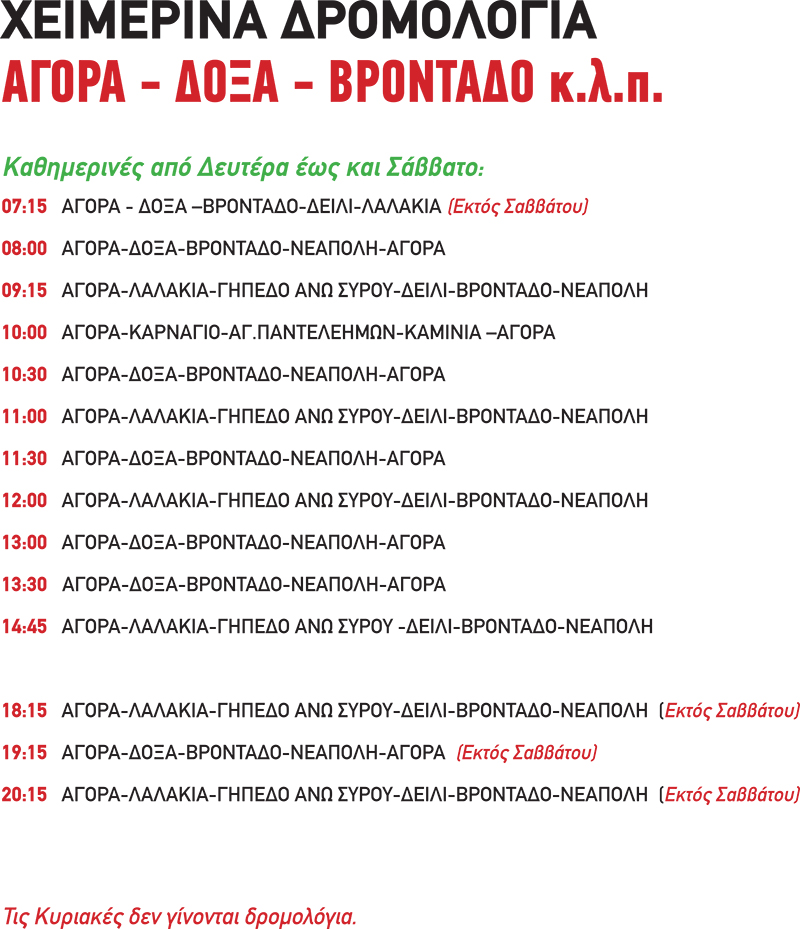 ΧΕΙΜΕΡΙΝΑ ΔΡΟΜΟΛΟΓΙΑ
ΑΓΟΡΑ - ΔΟΞΑ - ΒΡΟΝΤΑΔΟ κ.λ.π.

Καθημερινές από Δευτέρα έως και Σάββατο:

07:15 ΑΓΟΡΑ - ΔΟΞΑ –ΒΡΟΝΤΑΔΟ-ΔΕΙΛΙ-ΛΑΛΑΚΙΑ (Εκτός Σαββάτου)

08:00 ΑΓΟΡΑ-ΔΟΞΑ-ΒΡΟΝΤΑΔΟ-ΝΕΑΠΟΛΗ-ΑΓΟΡΑ

09:15 ΑΓΟΡΑ-ΛΑΛΑΚΙΑ-ΓΗΠΕΔΟ ΑΝΩ ΣΥΡΟΥ-ΔΕΙΛΙ-ΒΡΟΝΤΑΔΟ-ΝΕΑΠΟΛΗ

10:00 ΑΓΟΡΑ-ΚΑΡΝΑΓΙΟ-ΑΓ.ΠΑΝΤΕΛΕΗΜΩΝ-ΚΑΜΙΝΙΑ –ΑΓΟΡΑ

10:30 ΑΓΟΡΑ-ΔΟΞΑ-ΒΡΟΝΤΑΔΟ-ΝΕΑΠΟΛΗ-ΑΓΟΡΑ

11:00 ΑΓΟΡΑ-ΛΑΛΑΚΙΑ-ΓΗΠΕΔΟ ΑΝΩ ΣΥΡΟΥ-ΔΕΙΛΙ-ΒΡΟΝΤΑΔΟ-ΝΕΑΠΟΛΗ

11:30 ΑΓΟΡΑ-ΔΟΞΑ-ΒΡΟΝΤΑΔΟ-ΝΕΑΠΟΛΗ-ΑΓΟΡΑ

12:00 ΑΓΟΡΑ-ΛΑΛΑΚΙΑ-ΓΗΠΕΔΟ ΑΝΩ ΣΥΡΟΥ-ΔΕΙΛΙ-ΒΡΟΝΤΑΔΟ-ΝΕΑΠΟΛΗ

13:00 ΑΓΟΡΑ-ΔΟΞΑ-ΒΡΟΝΤΑΔΟ-ΝΕΑΠΟΛΗ-ΑΓΟΡΑ

13:30 ΑΓΟΡΑ-ΔΟΞΑ-ΒΡΟΝΤΑΔΟ-ΝΕΑΠΟΛΗ-ΑΓΟΡΑ

14:45 ΑΓΟΡΑ-ΛΑΛΑΚΙΑ-ΓΗΠΕΔΟ ΑΝΩ ΣΥΡΟΥ -ΔΕΙΛΙ-ΒΡΟΝΤΑΔΟ-ΝΕΑΠΟΛΗ

18:15 ΑΓΟΡΑ-ΛΑΛΑΚΙΑ-ΓΗΠΕΔΟ ΑΝΩ ΣΥΡΟΥ-ΔΕΙΛΙ-ΒΡΟΝΤΑΔΟ-ΝΕΑΠΟΛΗ (Εκτός Σαββάτου)

19:15 ΑΓΟΡΑ-ΔΟΞΑ-ΒΡΟΝΤΑΔΟ-ΝΕΑΠΟΛΗ-ΑΓΟΡΑ (Εκτός Σαββάτου)

20:15 ΑΓΟΡΑ-ΛΑΛΑΚΙΑ-ΓΗΠΕΔΟ ΑΝΩ ΣΥΡΟΥ-ΔΕΙΛΙ-ΒΡΟΝΤΑΔΟ-ΝΕΑΠΟΛΗ (Εκτός Σαββάτου)

Τις Κυριακές δεν γίνονται δρομολόγια.